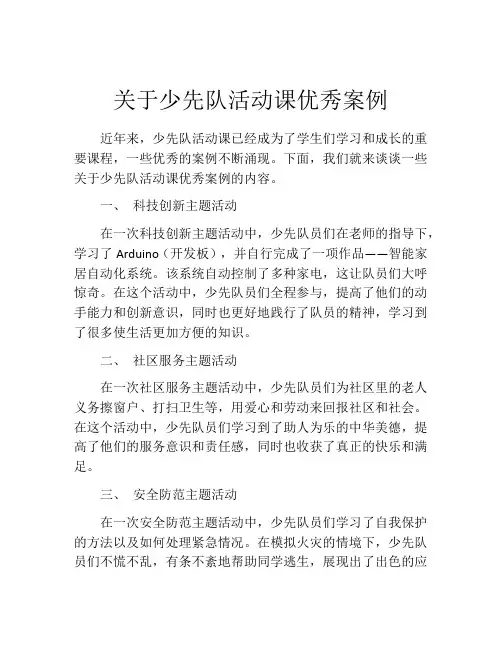 关于少先队活动课优秀案例

近年来，少先队活动课已经成为了学生们学习和成长的重要课程，一些优秀的案例不断涌现。下面，我们就来谈谈一些关于少先队活动课优秀案例的内容。

一、 科技创新主题活动

在一次科技创新主题活动中，少先队员们在老师的指导下，学习了 Arduino（开发板），并自行完成了一项作品——智能家居自动化系统。该系统自动控制了多种家电，这让队员们大呼惊奇。在这个活动中，少先队员们全程参与，提高了他们的动手能力和创新意识，同时也更好地践行了队员的精神，学习到了很多使生活更加方便的知识。

二、 社区服务主题活动

在一次社区服务主题活动中，少先队员们为社区里的老人义务擦窗户、打扫卫生等，用爱心和劳动来回报社区和社会。在这个活动中，少先队员们学习到了助人为乐的中华美德，提高了他们的服务意识和责任感，同时也收获了真正的快乐和满足。

三、 安全防范主题活动

在一次安全防范主题活动中，少先队员们学习了自我保护的方法以及如何处理紧急情况。在模拟火灾的情境下，少先队员们不慌不乱，有条不紊地帮助同学逃生，展现出了出色的应